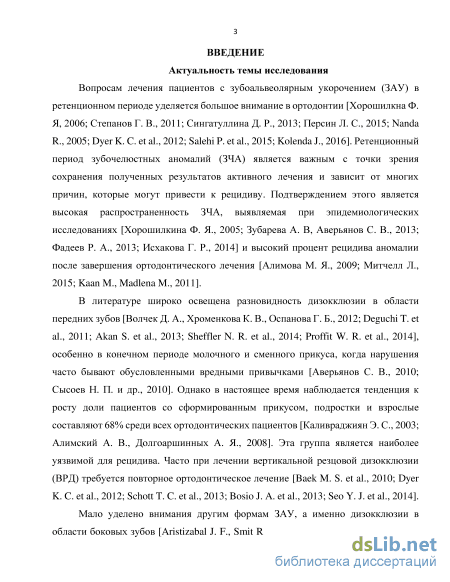 3

ВВЕДЕНИЕ

Актуальность темы исследования

Вопросам лечения пациентов с зубоальвеолярным укорочением (ЗАУ) в ретенционном периоде уделяется большое внимание в ортодонтии [Хорошилкна Ф. Я, 2006; Степанов Г. В., 2011; Сингатуллина Д. Р., 2013; Персин Л. С., 2015; Nanda R., 2005; Dyer K. C. et al., 2012; Salehi P. et al., 2015; Kolenda J., 2016]. Ретенционный период зубочелюстных аномалий (ЗЧА) является важным с точки зрения сохранения полученных результатов активного лечения и зависит от многих причин, которые могут привести к рецидиву. Подтверждением этого является высокая распространенность ЗЧА, выявляемая при эпидемиологических исследованиях [Хорошилкина Ф. Я., 2005; Зубарева А. В, Аверьянов С. В., 2013; Фадеев Р. А., 2013; Исхакова Г. Р., 2014] и высокий процент рецидива аномалии после завершения ортодонтического лечения [Алимова М. Я., 2009; Митчелл Л., 2015; Kaan M., Madlena M., 2011].

В литературе широко освещена разновидность дизокклюзии в области передних зубов [Волчек Д. А., Хроменкова К. В., Оспанова Г. Б., 2012; Deguchi T. et al., 2011; Akan S. et al., 2013; Sheffler N. R. et al., 2014; Proffit W. R. et al., 2014], особенно в конечном периоде молочного и сменного прикуса, когда нарушения часто бывают обусловленными вредными привычками [Аверьянов С. В., 2010; Сысоев Н. П. и др., 2010]. Однако в настоящее время наблюдается тенденция к росту доли пациентов со сформированным прикусом, подростки и взрослые составляют 68% среди всех ортодонтических пациентов [Каливраджиян Э. С., 2003; Алимский А. В., Долгоаршинных А. Я., 2008]. Эта группа является наиболее уязвимой для рецидива. Часто при лечении вертикальной резцовой дизокклюзии (ВРД) требуется повторное ортодонтическое лечение [Baek M. S. et al., 2010; Dyer K. C. et al., 2012; Schott T. C. et al., 2013; Bosio J. A. et al., 2013; Seo Y. J. et al., 2014].

Мало уделено внимания другим формам ЗАУ, а именно дизокклюзии в области боковых зубов [Aristizabal J. F., Smit R

dsLib.net
библиотека диссертаций